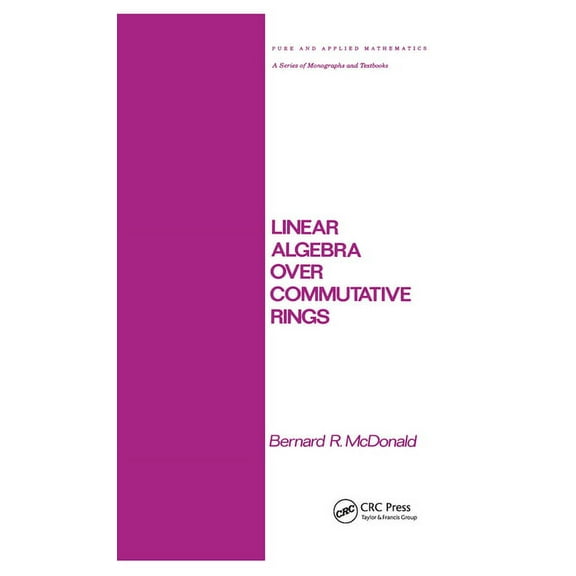 PURE AND APPLIED MATHEMATICS

A Series of Monographs and Textbooks

LINEAR ALGEBRA OVER COMMUTATIVE RINGS

Bernard R. McDonald

CRC

CRC Press
Taylor & Francis Group